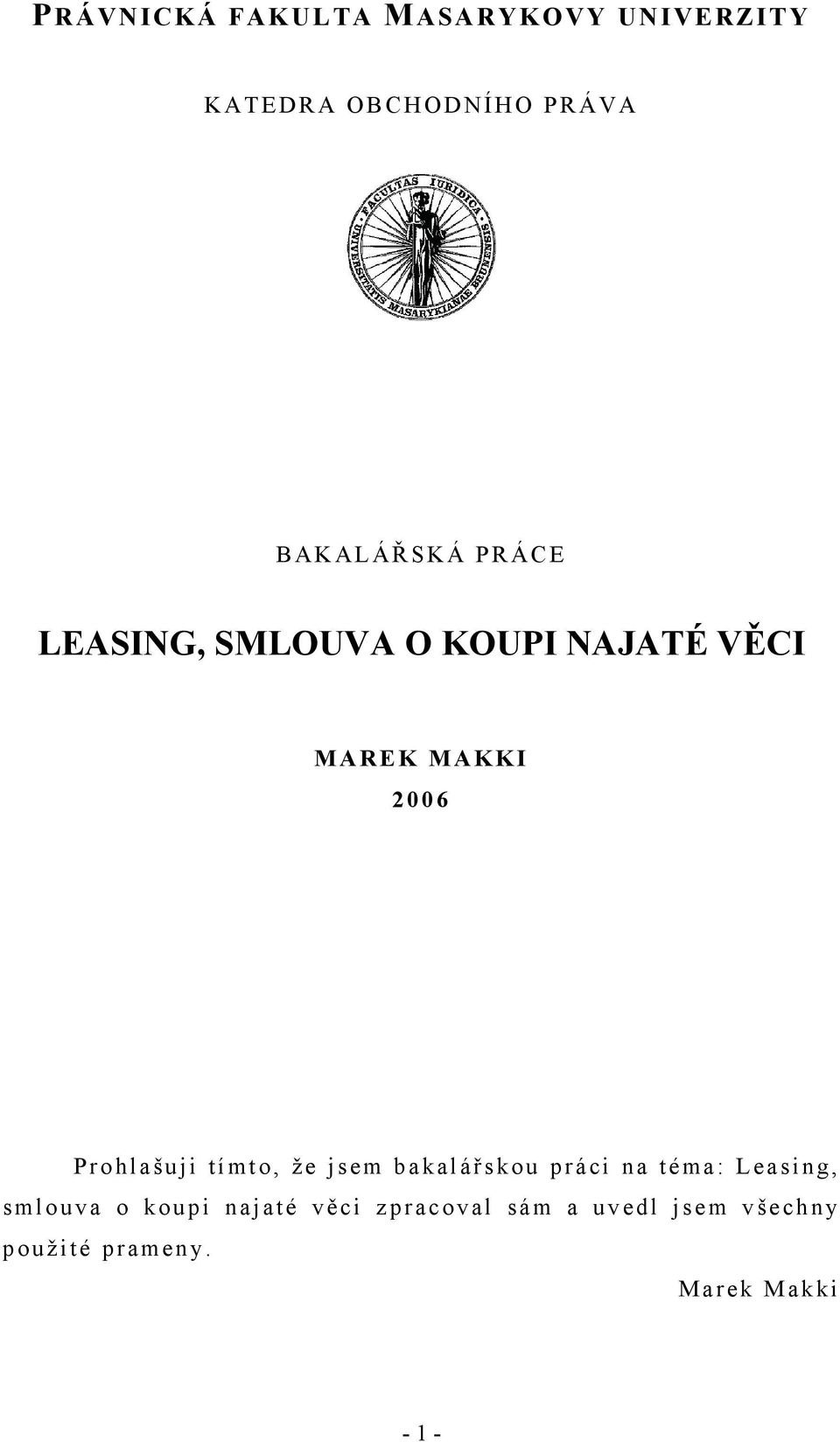 PRÁVNICKÁ FAKULTA MASARYKOVY UNIVERZITY

KATEDRA OBCHODNÍHO PRÁVA

FACULTAS IURIDICA UNIVERSITATIS MASARYKIANAE BRUNENSIS

BAKALÁŘSKÁ PRÁCE

LEASING, SMLOUVA O KOUPI NAJATÉ VĚCI

MAREK MAKKI

2006

Prohlašuji tímto, že jsem bakalářskou práci na téma: Leasing, smlouva o koupi najaté věci zpracoval sám a uvedl jsem všechny použité prameny.

Marek Makki

- 1 -